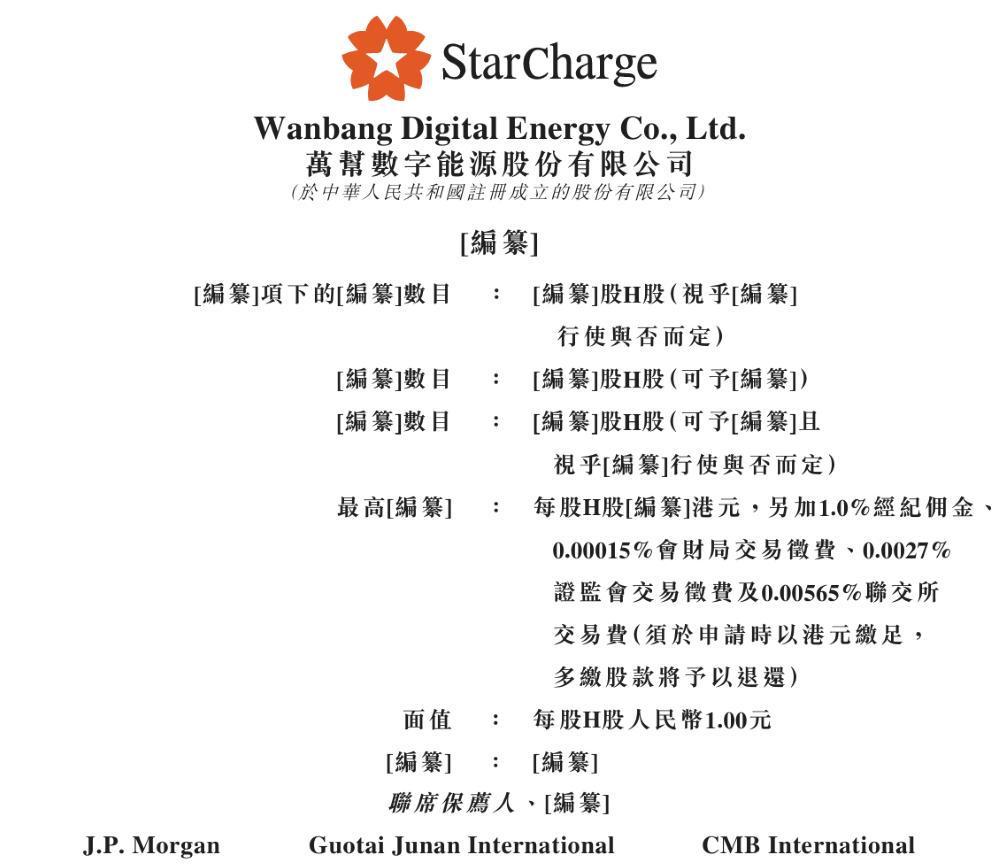 StarCharge

Wanbang Digital Energy Co., Ltd.
萬幫數字能源股份有限公司
(於中華人民共和國註冊成立的股份有限公司)

[編纂]

[編纂]項下的[編纂]數目 : [編纂]股H股(視乎[編纂]行使與否而定)

[編纂]數目 : [編纂]股H股(可予[編纂])

[編纂]數目 : [編纂]股H股(可予[編纂]且視乎[編纂]行使與否而定)

最高[編纂] : 每股H股[編纂]港元，另加1.0%經紀佣金、0.00015%會財局交易徵費、0.0027%證監會交易徵費及0.00565%聯交所交易費(須於申請時以港元繳足，多繳股款將予以退還)

面值 : 每股H股人民幣1.00元

[編纂] : [編纂]

聯席保薦人、[編纂]

J.P. Morgan Guotai Junan International CMB International